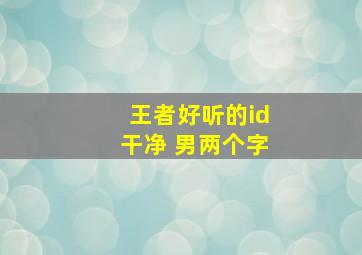 王者好听的id
干净 男两个字